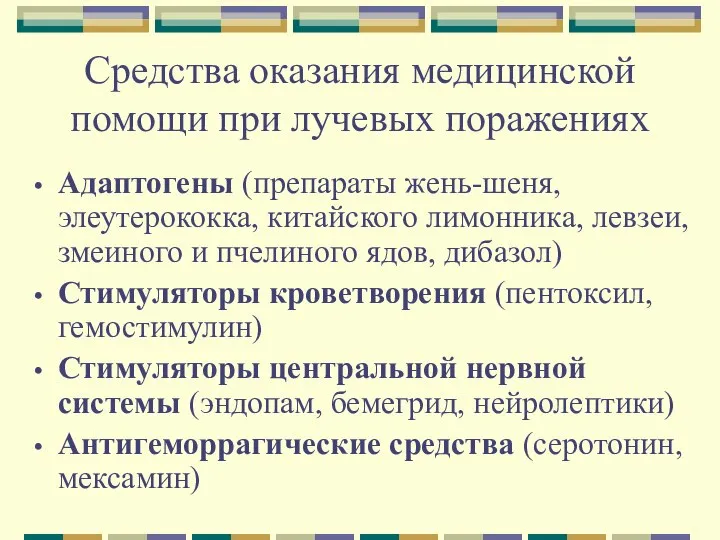 Средства оказания медицинской помощи при лучевых поражениях

• Адаптогены (препараты жень-шеня, элеутерококка, китайского лимонника, левзеи, змеиного и пчелиного ядов, дибазол)
• Стимуляторы кроветворения (пентоксил, гемостимулин)
• Стимуляторы центральной нервной системы (эндопам, бемегрид, нейролептики)
• Антигеморрагические средства (серотонин, мексамин)